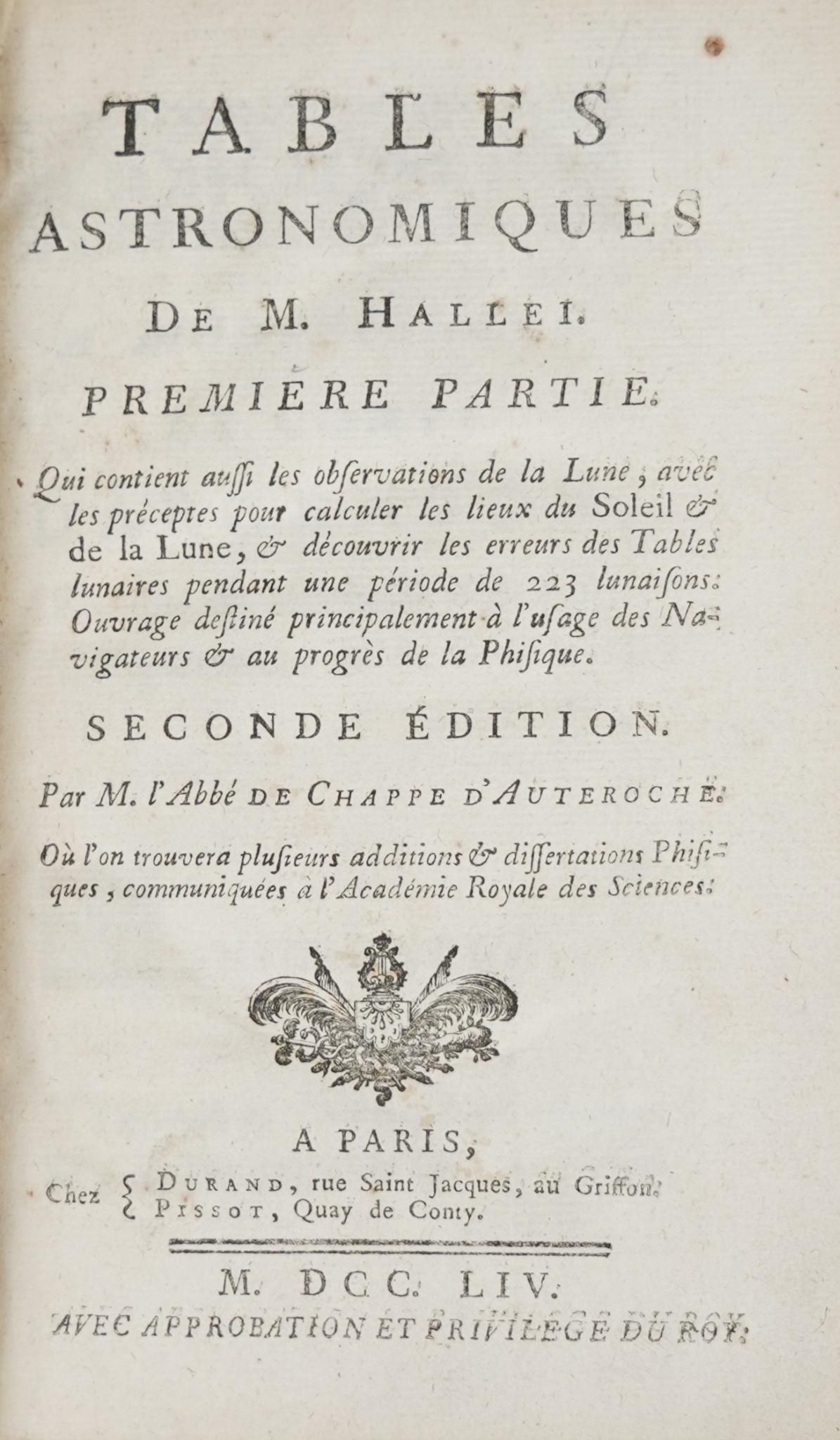 TABLES ASTRONOMIQUES DE M. HALLEI.

PREMIERE PARTIE.

Qui contient aussi les observations de la Lune, avec les préceptes pour calculer les lieux du Soleil & de la Lune, & découvrir les erreurs des Tables lunaires pendant une période de 223 lunaisons. Ouvrage destiné principalement à l'usage des Navigateurs & au progrès de la Phisique.

SECONDE ÉDITION.

Par M. l'Abbé DE CHAPPE D'AUTEROCHE.

Où l'on trouvera plusieurs additions & dissertations Phisiques, communiquées à l'Académie Royale des Sciences.

A PARIS,

Chez { DURAND, rue Saint Jacques, au Griffon. PISSOT, Quay de Conty.

M. DCC. LIV.

AVEC APPROBATION ET PRIVILEGE DU ROY.